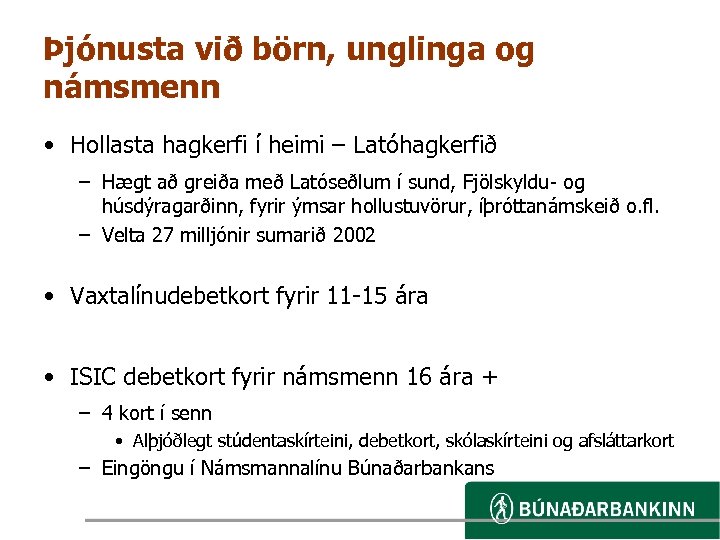 Þjónusta við börn, unglinga og námsmenn

• Hollasta hagkerfi í heimi – Latóhagkerfið
– Hægt að greiða með Latóseðlum í sund, Fjölskyldu- og húsdýragarðinn, fyrir ýmsar hollustuvörur, íþróttanámskeið o.fl.
– Velta 27 milljónir sumarið 2002

• Vaxtalínudebetkort fyrir 11-15 ára

• ISIC debetkort fyrir námsmenn 16 ára +
– 4 kort í senn
• Alþjóðlegt stúdentaskírteini, debetkort, skólaskírteini og afsláttarkort
– Eingöngu í Námsmannalínu Búnaðarbankans

BÚNAÐARBANKINN